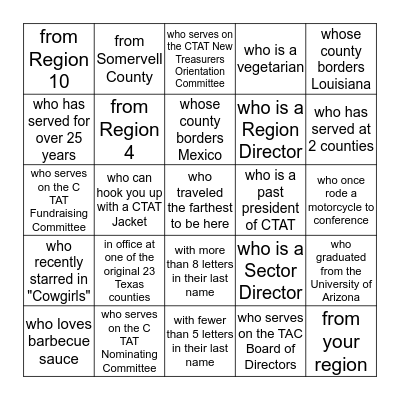 | | | | | |
|---|---|---|---|---|
| from Region 10 | from Somervell County | who serves on the CTAT New Treasurers Orientation Committee | who is a vegetarian | whose county borders Louisiana |
| who has served for over 25 years | from Region 4 | whose county borders Mexico | who is a Region Director | who has served at 2 counties |
| who serves on the C TAT Fundraising Committee | who can hook you up with a CTAT Jacket | who traveled the farthest to be here | who is a past president of CTAT | who once rode a motorcycle to conference |
| who recently starred in "Cowgirls" | in office at one of the original 23 Texas counties | with more than 8 letters in their last name | who is a Sector Director | who graduated from the University of Arizona |
| who loves barbecue sauce | who serves on the C TAT Nominating Committee | with fewer than 5 letters in their last name | who serves on the TAC Board of Directors | from your region |